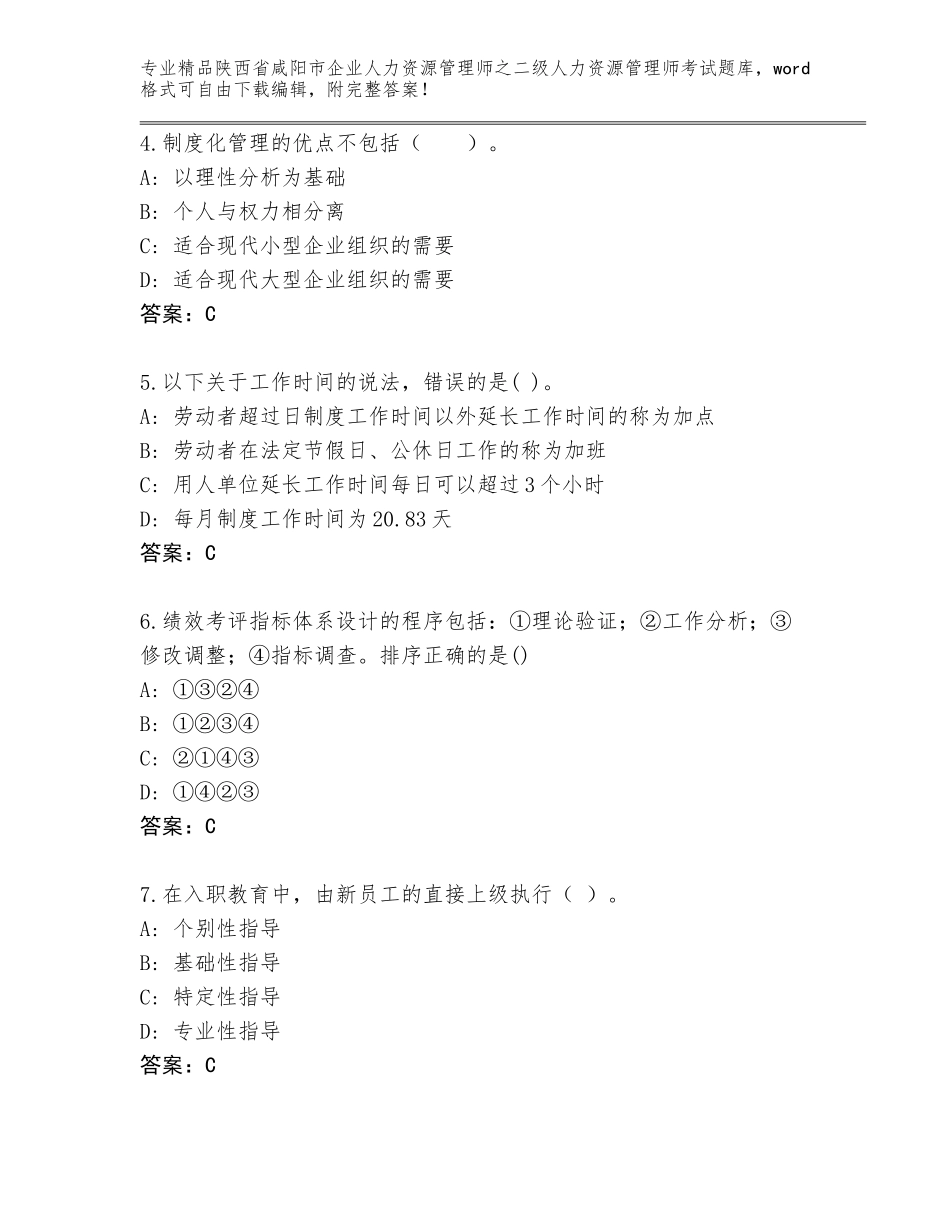 专业精品陕西省咸阳市企业人力资源管理师之二级人力资源管理师考试题库，word格式可自由下载编辑，附完整答案！

4.制度化管理的优点不包括（　　）。
A：以理性分析为基础
B：个人与权力相分离
C：适合现代小型企业组织的需要
D：适合现代大型企业组织的需要
答案：C

5.以下关于工作时间的说法，错误的是( )。
A：劳动者超过日制度工作时间以外延长工作时间的称为加点
B：劳动者在法定节假日、公休日工作的称为加班
C：用人单位延长工作时间每日可以超过3个小时
D：每月制度工作时间为20.83天
答案：C

6.绩效考评指标体系设计的程序包括：①理论验证；②工作分析；③修改调整；④指标调查。排序正确的是()
A：①③②④
B：①②③④
C：②①④③
D：①④②③
答案：C

7.在入职教育中，由新员工的直接上级执行（ ）。
A：个别性指导
B：基础性指导
C：特定性指导
D：专业性指导
答案：C